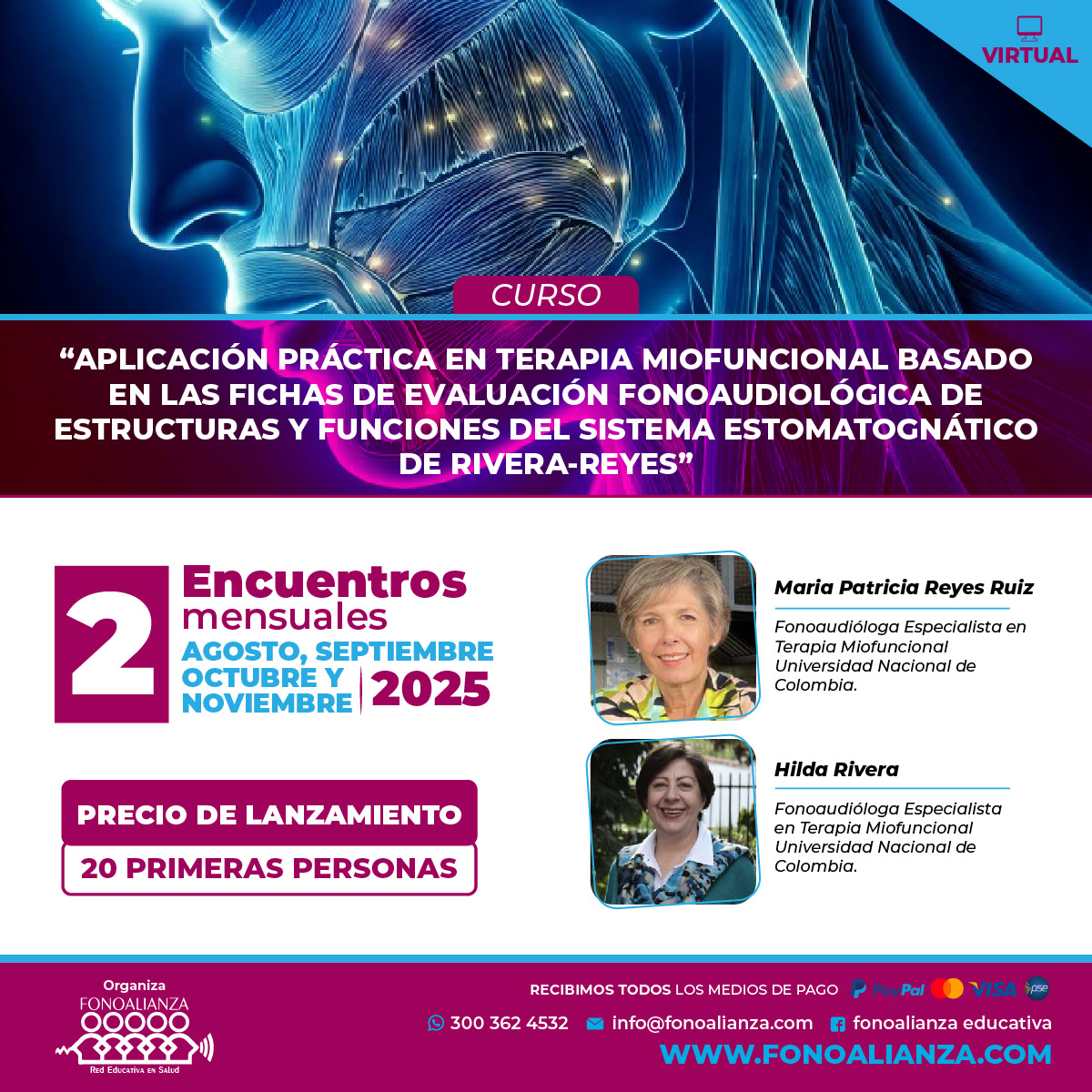 VIRTUAL

CURSO

“APLICACIÓN PRÁCTICA EN TERAPIA MIOFUNCIONAL BASADO EN LAS FICHAS DE EVALUACIÓN FONOAUDIOLÓGICA DE ESTRUCTURAS Y FUNCIONES DEL SISTEMA ESTOMATOGNÁTICO DE RIVERA-REYES”

2 Encuentros mensuales
AGOSTO, SEPTIEMBRE OCTUBRE Y NOVIEMBRE 2025

PRECIO DE LANZAMIENTO
20 PRIMERAS PERSONAS

Maria Patricia Reyes Ruiz
Fonoaudióloga Especialista en Terapia Miofuncional Universidad Nacional de Colombia.

Hilda Rivera
Fonoaudióloga Especialista en Terapia Miofuncional Universidad Nacional de Colombia.

Organiza
FONOALIANZA
Red Educativa en Salud

RECIBIMOS TODOS LOS MEDIOS DE PAGO PayPal VISA pse
300 362 4532 info@fonoalianza.com fonoalianza educativa
WWW.FONOALIANZA.COM